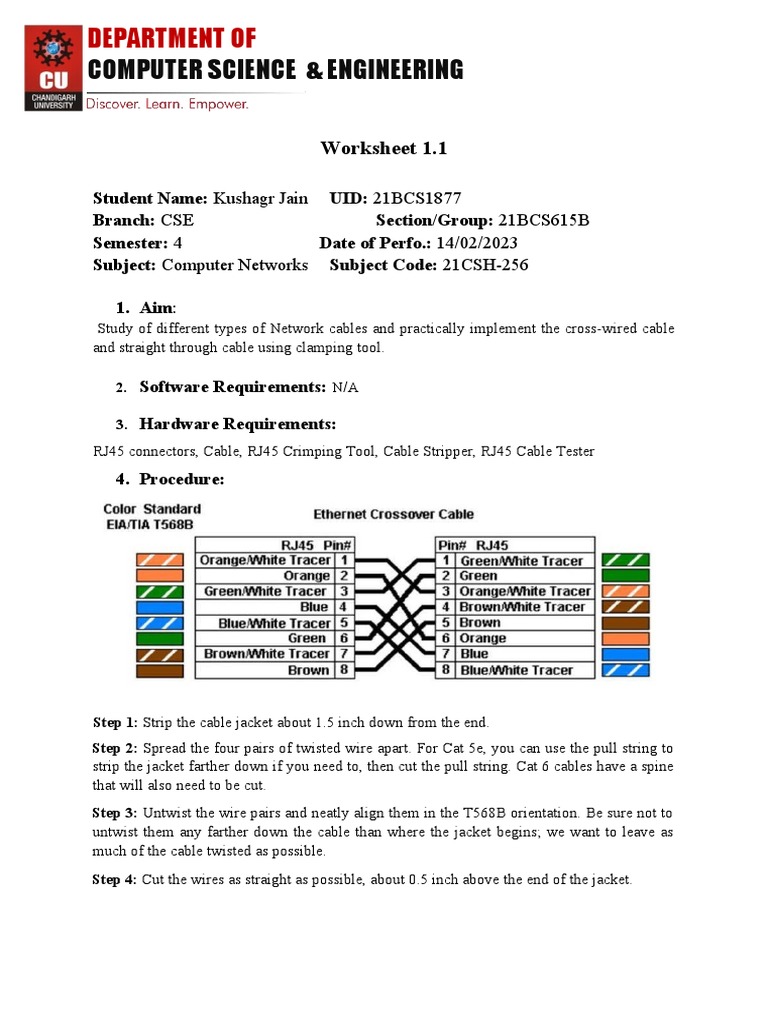 CU
CHANDIGARH UNIVERSITY

DEPARTMENT OF
COMPUTER SCIENCE & ENGINEERING
Discover. Learn. Empower.

Worksheet 1.1

Student Name: Kushagr Jain UID: 21BCS1877
Branch: CSE Section/Group: 21BCS615B
Semester: 4 Date of Perfo.: 14/02/2023
Subject: Computer Networks Subject Code: 21CSH-256

1. Aim:
Study of different types of Network cables and practically implement the cross-wired cable and straight through cable using clamping tool.

2. Software Requirements: N/A

3. Hardware Requirements:
RJ45 connectors, Cable, RJ45 Crimping Tool, Cable Stripper, RJ45 Cable Tester

4. Procedure:

Color Standard
EIA/TIA T568B

Ethernet Crossover Cable

| RJ45 | Pin# |
|---|---|
| Orange/White Tracer | 1 |
| Orange | 2 |
| Green/White Tracer | 3 |
| Blue | 4 |
| Blue/White Tracer | 5 |
| Green | 6 |
| Brown/White Tracer | 7 |
| Brown | 8 |

| Pin# | RJ45 |
|---|---|
| 1 | Green/White Tracer |
| 2 | Green |
| 3 | Orange/White Tracer |
| 4 | Brown/White Tracer |
| 5 | Brown |
| 6 | Orange |
| 7 | Blue |
| 8 | Blue/White Tracer |

Step 1: Strip the cable jacket about 1.5 inch down from the end.

Step 2: Spread the four pairs of twisted wire apart. For Cat 5e, you can use the pull string to strip the jacket farther down if you need to, then cut the pull string. Cat 6 cables have a spine that will also need to be cut.

Step 3: Untwist the wire pairs and neatly align them in the T568B orientation. Be sure not to untwist them any farther down the cable than where the jacket begins; we want to leave as much of the cable twisted as possible.

Step 4: Cut the wires as straight as possible, about 0.5 inch above the end of the jacket.